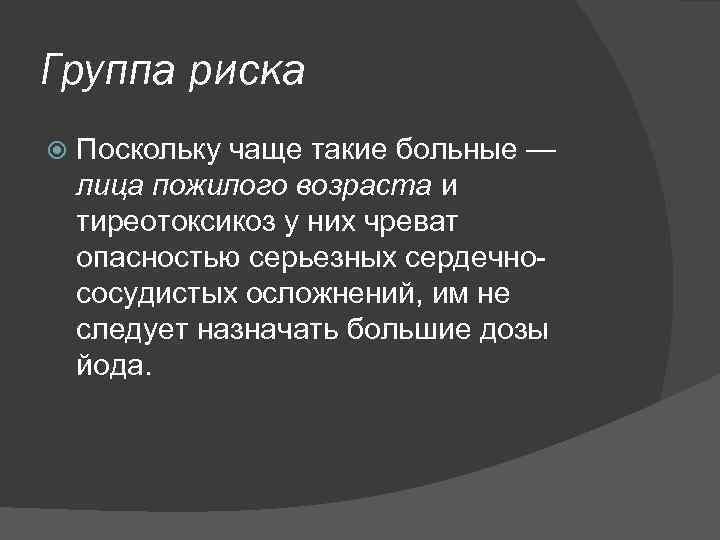 Группа риска

Поскольку чаще такие больные — лица пожилого возраста и тиреотоксикоз у них чреват опасностью серьезных сердечно-сосудистых осложнений, им не следует назначать большие дозы йода.